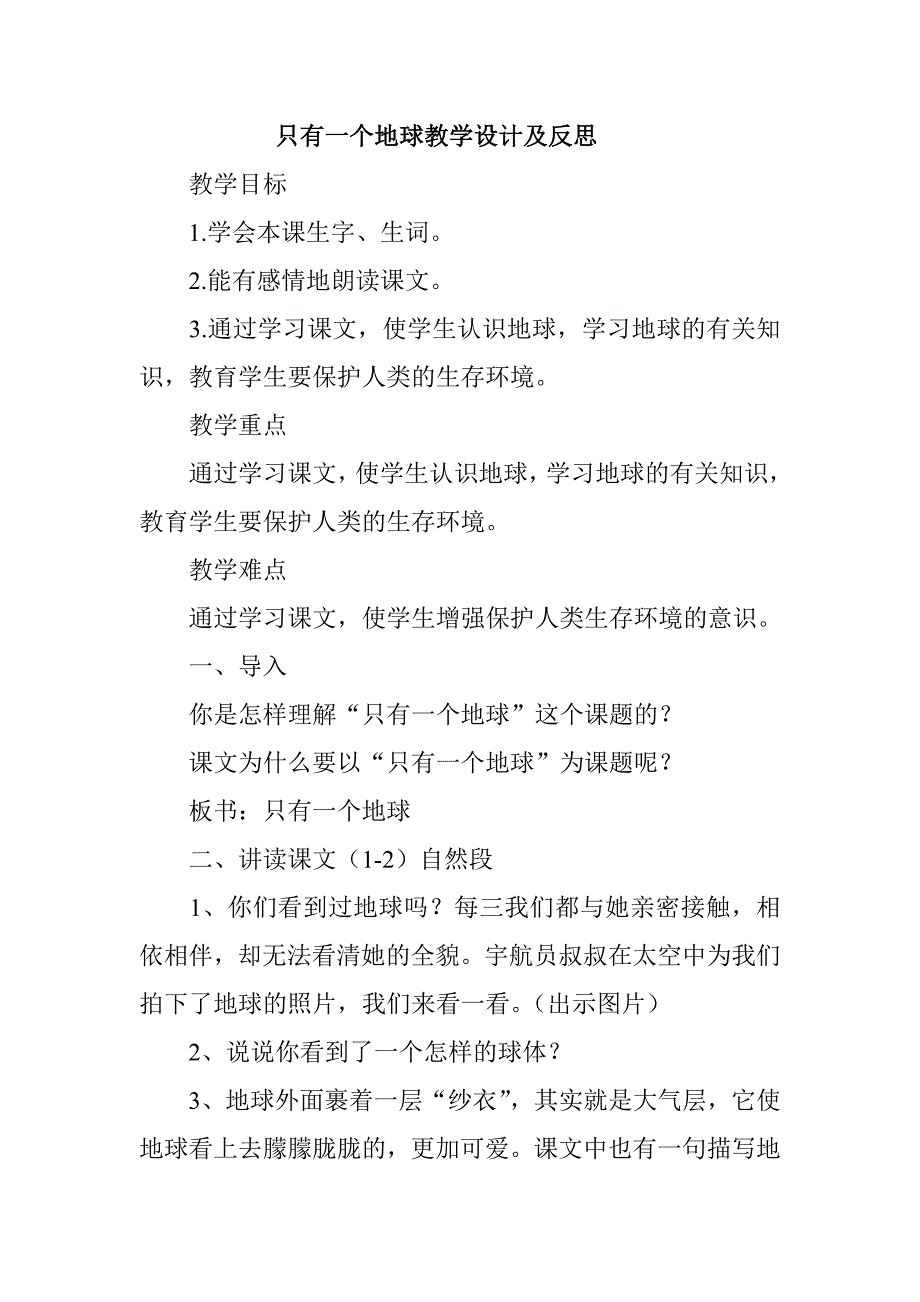 只有一个地球教学设计及反思

教学目标

1.学会本课生字、生词。

2.能有感情地朗读课文。

3.通过学习课文，使学生认识地球，学习地球的有关知识，教育学生要保护人类的生存环境。

教学重点

通过学习课文，使学生认识地球，学习地球的有关知识，教育学生要保护人类的生存环境。

教学难点

通过学习课文，使学生增强保护人类生存环境的意识。

一、导入

你是怎样理解“只有一个地球”这个课题的？

课文为什么要以“只有一个地球”为课题呢？

板书：只有一个地球

二、讲读课文（1-2）自然段

1、你们看到过地球吗？每三我们都与她亲密接触，相依相伴，却无法看清她的全貌。宇航员叔叔在太空中为我们拍下了地球的照片，我们来看一看。（出示图片）

2、说说你看到了一个怎样的球体？

3、地球外面裹着一层“纱衣”，其实就是大气层，它使地球看上去朦朦胧胧的，更加可爱。课文中也有一句描写地